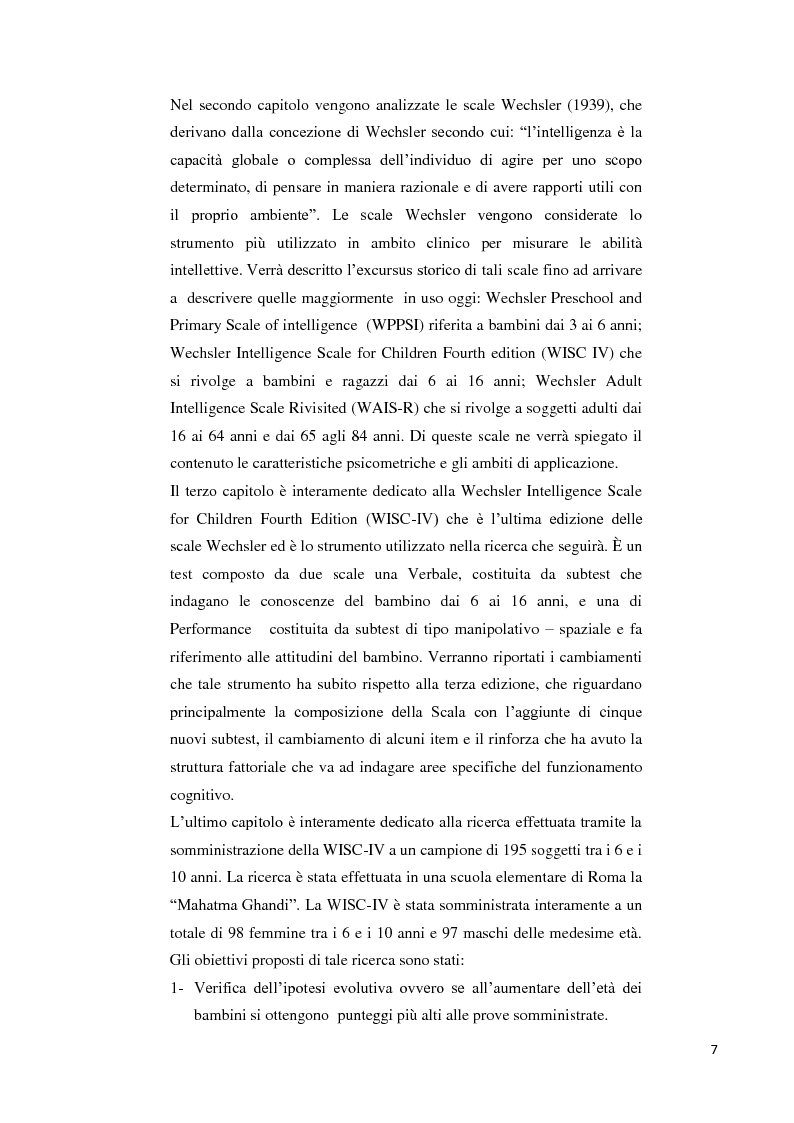 Nel secondo capitolo vengono analizzate le scale Wechsler (1939), che derivano dalla concezione di Wechsler secondo cui: “l’intelligenza è la capacità globale o complessa dell’individuo di agire per uno scopo determinato, di pensare in maniera razionale e di avere rapporti utili con il proprio ambiente”. Le scale Wechsler vengono considerate lo strumento più utilizzato in ambito clinico per misurare le abilità intellettive. Verrà descritto l’excursus storico di tali scale fino ad arrivare a descrivere quelle maggiormente in uso oggi: Wechsler Preschool and Primary Scale of intelligence (WPPSI) riferita a bambini dai 3 ai 6 anni; Wechsler Intelligence Scale for Children Fourth edition (WISC IV) che si rivolge a bambini e ragazzi dai 6 ai 16 anni; Wechsler Adult Intelligence Scale Rivisited (WAIS-R) che si rivolge a soggetti adulti dai 16 ai 64 anni e dai 65 agli 84 anni. Di queste scale ne verrà spiegato il contenuto le caratteristiche psicometriche e gli ambiti di applicazione.
Il terzo capitolo è interamente dedicato alla Wechsler Intelligence Scale for Children Fourth Edition (WISC-IV) che è l’ultima edizione delle scale Wechsler ed è lo strumento utilizzato nella ricerca che seguirà. È un test composto da due scale una Verbale, costituita da subtest che indagano le conoscenze del bambino dai 6 ai 16 anni, e una di Performance costituita da subtest di tipo manipolativo – spaziale e fa riferimento alle attitudini del bambino. Verranno riportati i cambiamenti che tale strumento ha subito rispetto alla terza edizione, che riguardano principalmente la composizione della Scala con l’aggiunte di cinque nuovi subtest, il cambiamento di alcuni item e il rinforza che ha avuto la struttura fattoriale che va ad indagare aree specifiche del funzionamento cognitivo.
L’ultimo capitolo è interamente dedicato alla ricerca effettuata tramite la somministrazione della WISC-IV a un campione di 195 soggetti tra i 6 e i 10 anni. La ricerca è stata effettuata in una scuola elementare di Roma la “Mahatma Ghandi”. La WISC-IV è stata somministrata interamente a un totale di 98 femmine tra i 6 e i 10 anni e 97 maschi delle medesime età. Gli obiettivi proposti di tale ricerca sono stati:
1- Verifica dell’ipotesi evolutiva ovvero se all’aumentare dell’età dei bambini si ottengono punteggi più alti alle prove somministrate.

7